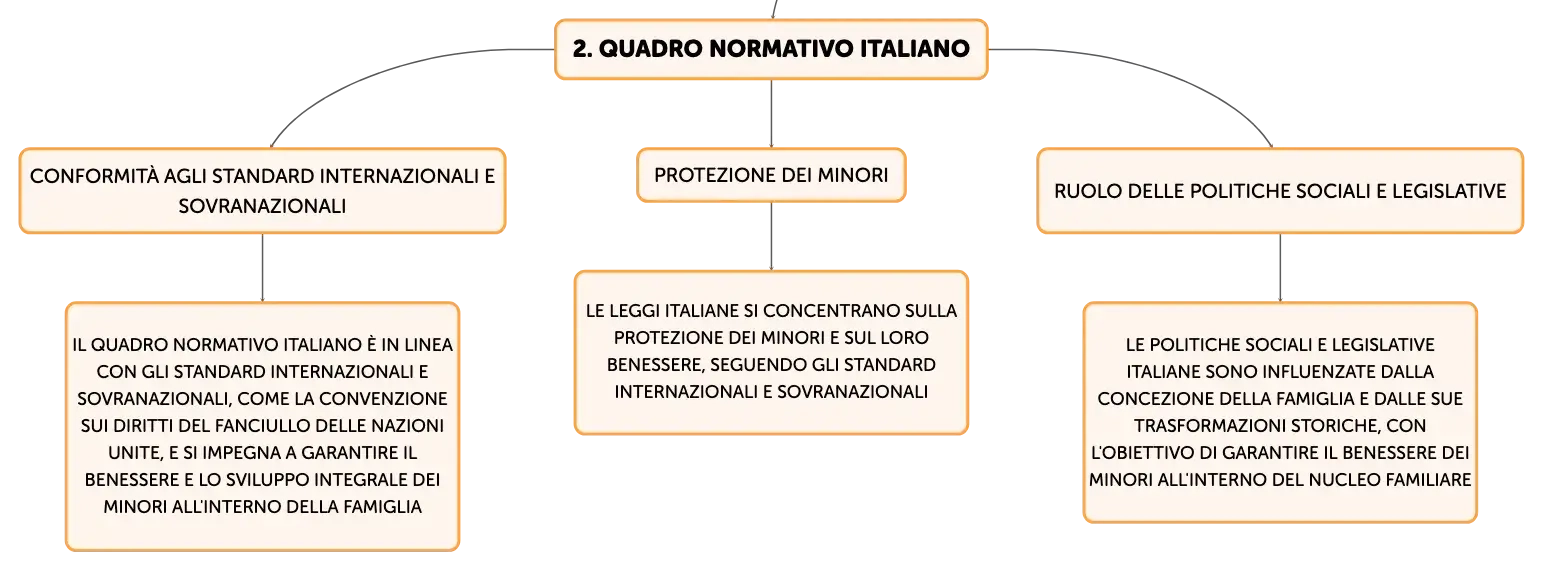 2. QUADRO NORMATIVO ITALIANO

CONFORMITÀ AGLI STANDARD INTERNAZIONALI E SOVRANAZIONALI

IL QUADRO NORMATIVO ITALIANO È IN LINEA CON GLI STANDARD INTERNAZIONALI E SOVRANAZIONALI, COME LA CONVENZIONE SUI DIRITTI DEL FANCIULLO DELLE NAZIONI UNITE, E SI IMPEGNA A GARANTIRE IL BENESSERE E LO SVILUPPO INTEGRALE DEI MINORI ALL'INTERNO DELLA FAMIGLIA

PROTEZIONE DEI MINORI

LE LEGGI ITALIANE SI CONCENTRANO SULLA PROTEZIONE DEI MINORI E SUL LORO BENESSERE, SEGUENDO GLI STANDARD INTERNAZIONALI E SOVRANAZIONALI

RUOLO DELLE POLITICHE SOCIALI E LEGISLATIVE

LE POLITICHE SOCIALI E LEGISLATIVE ITALIANE SONO INFLUENZATE DALLA CONCEZIONE DELLA FAMIGLIA E DALLE SUE TRASFORMAZIONI STORICHE, CON L'OBIETTIVO DI GARANTIRE IL BENESSERE DEI MINORI ALL'INTERNO DEL NUCLEO FAMILIARE